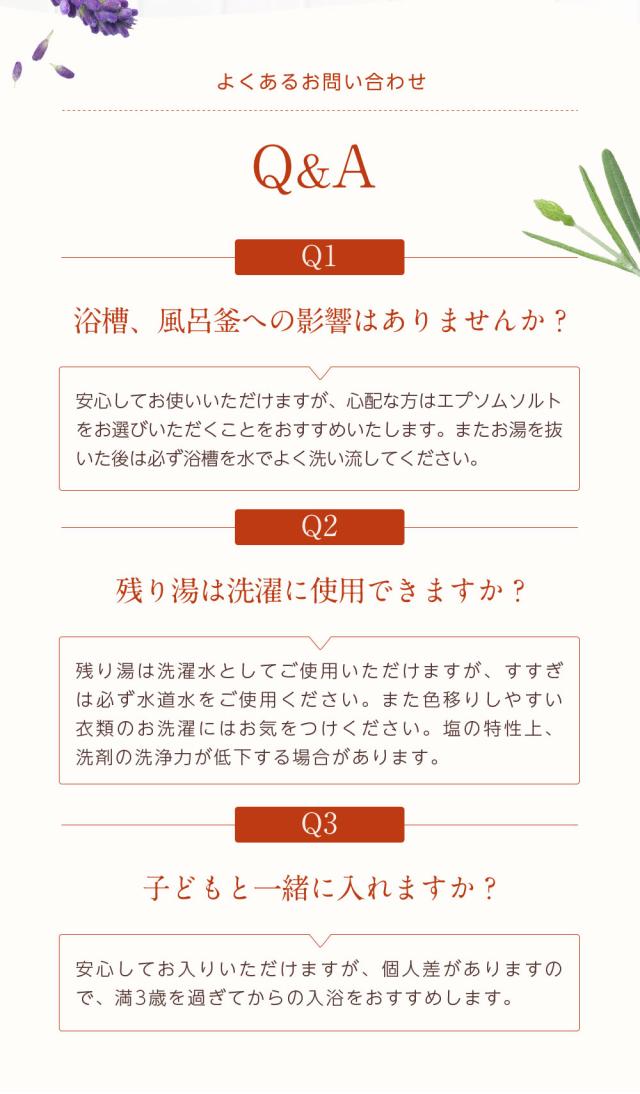 よくあるお問い合わせ

Q&A

Q1

浴槽、風呂釜への影響はありませんか？

安心してお使いいただけますが、心配な方はエプソムソルトをお選びいただくことをおすすめいたします。またお湯を抜いた後は必ず浴槽を水でよく洗い流してください。

Q2

残り湯は洗濯に使用できますか？

残り湯は洗濯水としてご使用いただけますが、すすぎは必ず水道水をご使用ください。また色移りしやすい衣類のお洗濯にはお気をつけください。塩の特性上、洗剤の洗浄力が低下する場合があります。

Q3

子どもと一緒に入れますか？

安心してお入りいただけますが、個人差がありますので、満3歳を過ぎてからの入浴をおすすめします。